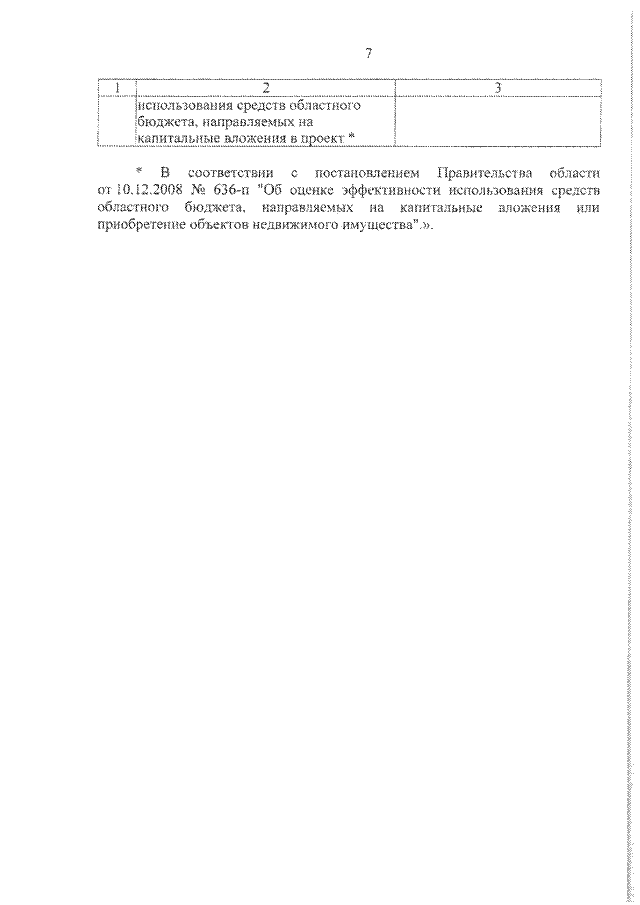 7

| 1 | 2 | 3 |
|---|---|---|
| | использования средств областного бюджета, направляемых на капитальные вложения в проект * | |

* В соответствии с постановлением Правительства области от 10.12.2008 № 636-п "Об оценке эффективности использования средств областного бюджета, направляемых на капитальные вложения или приобретение объектов недвижимого имущества".».